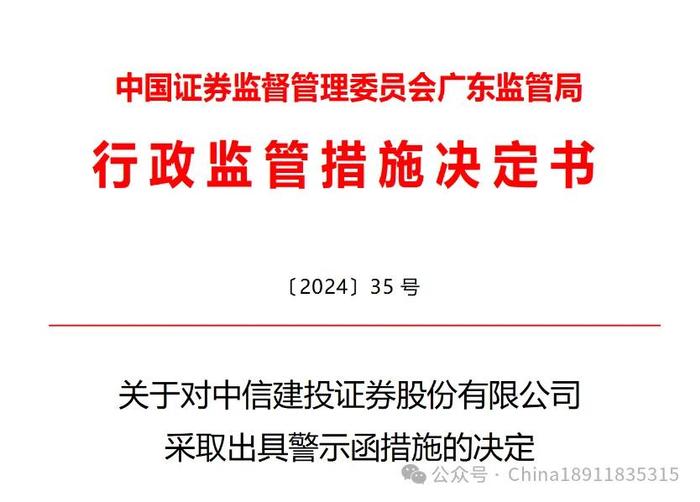 中国证券监督管理委员会广东监管局

行政监管措施决定书

〔2024〕35 号

关于对中信建投证券股份有限公司
采取出具警示函措施的决定

公众号 · China18911835315